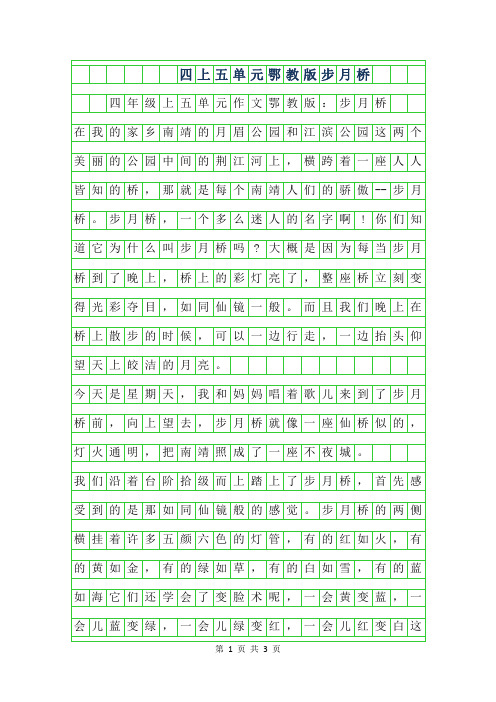 四上五单元鄂教版步月桥

四年级上五单元作文鄂教版：步月桥

在我的家乡南靖的月眉公园和江滨公园这两个美丽的公园中间的荆江河上，横跨着一座人人皆知的桥，那就是每个南靖人们的骄傲--步月桥。步月桥，一个多么迷人的名字啊！你们知道它为什么叫步月桥吗？大概是因为每当步月桥到了晚上，桥上的彩灯亮了，整座桥立刻变得光彩夺目，如同仙镜一般。而且我们晚上在桥上散步的时候，可以一边行走，一边抬头仰望天上皎洁的月亮。

今天是星期天，我和妈妈唱着歌儿来到了步月桥前，向上望去，步月桥就像一座仙桥似的，灯火通明，把南靖照成了一座不夜城。

我们沿着台阶拾级而上踏上了步月桥，首先感受到的是那如同仙镜般的感觉。步月桥的两侧横挂着许多五颜六色的灯管，有的红如火，有的黄如金，有的绿如草，有的白如雪，有的蓝如海它们还学会了变脸术呢，一会黄变蓝，一会儿蓝变绿，一会儿绿变红，一会儿红变白这

第 1 页 共 3 页